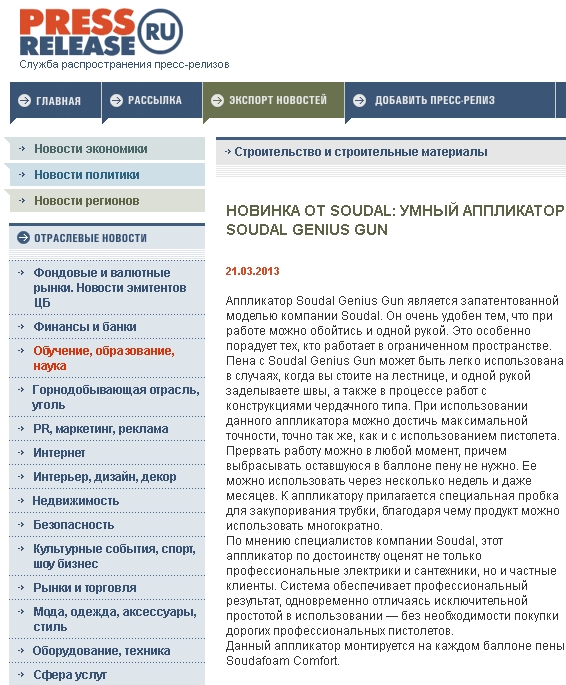 PRESS RELEASE RU
Служба распространения пресс-релизов

ГЛАВНАЯ
РАССЫЛКА
ЭКСПОРТ НОВОСТЕЙ
ДОБАВИТЬ ПРЕСС-РЕЛИЗ

Новости экономики
Новости политики
Новости регионов

ОТРАСЛЕВЫЕ НОВОСТИ
Фондовые и валютные рынки. Новости эмитентов ЦБ
Финансы и банки
Обучение, образование, наука
Горнодобывающая отрасль, уголь
PR, маркетинг, реклама
Интернет
Интерьер, дизайн, декор
Недвижимость
Безопасность
Культурные события, спорт, шоу бизнес
Рынки и торговля
Мода, одежда, аксессуары, стиль
Оборудование, техника
Сфера услуг

Строительство и строительные материалы

НОВИНКА ОТ SOUDAL: УМНЫЙ АППЛИКАТОР SOUDAL GENIUS GUN

21.03.2013

Аппликатор Soudal Genius Gun является запатентованной моделью компании Soudal. Он очень удобен тем, что при работе можно обойтись и одной рукой. Это особенно порадует тех, кто работает в ограниченном пространстве. Пена с Soudal Genius Gun может быть легко использована в случаях, когда вы стоите на лестнице, и одной рукой заделываете швы, а также в процессе работ с конструкциями чердачного типа. При использовании данного аппликатора можно достичь максимальной точности, точно так же, как и с использованием пистолета. Прервать работу можно в любой момент, причем выбрасывать оставшуюся в баллоне пену не нужно. Ее можно использовать через несколько недель и даже месяцев. К аппликатору прилагается специальная пробка для закупоривания трубки, благодаря чему продукт можно использовать многократно.
По мнению специалистов компании Soudal, этот аппликатор по достоинству оценят не только профессиональные электрики и сантехники, но и частные клиенты. Система обеспечивает профессиональный результат, одновременно отличаясь исключительной простотой в использовании — без необходимости покупки дорогих профессиональных пистолетов.
Данный аппликатор монтируется на каждом баллоне пены Soudafoam Comfort.